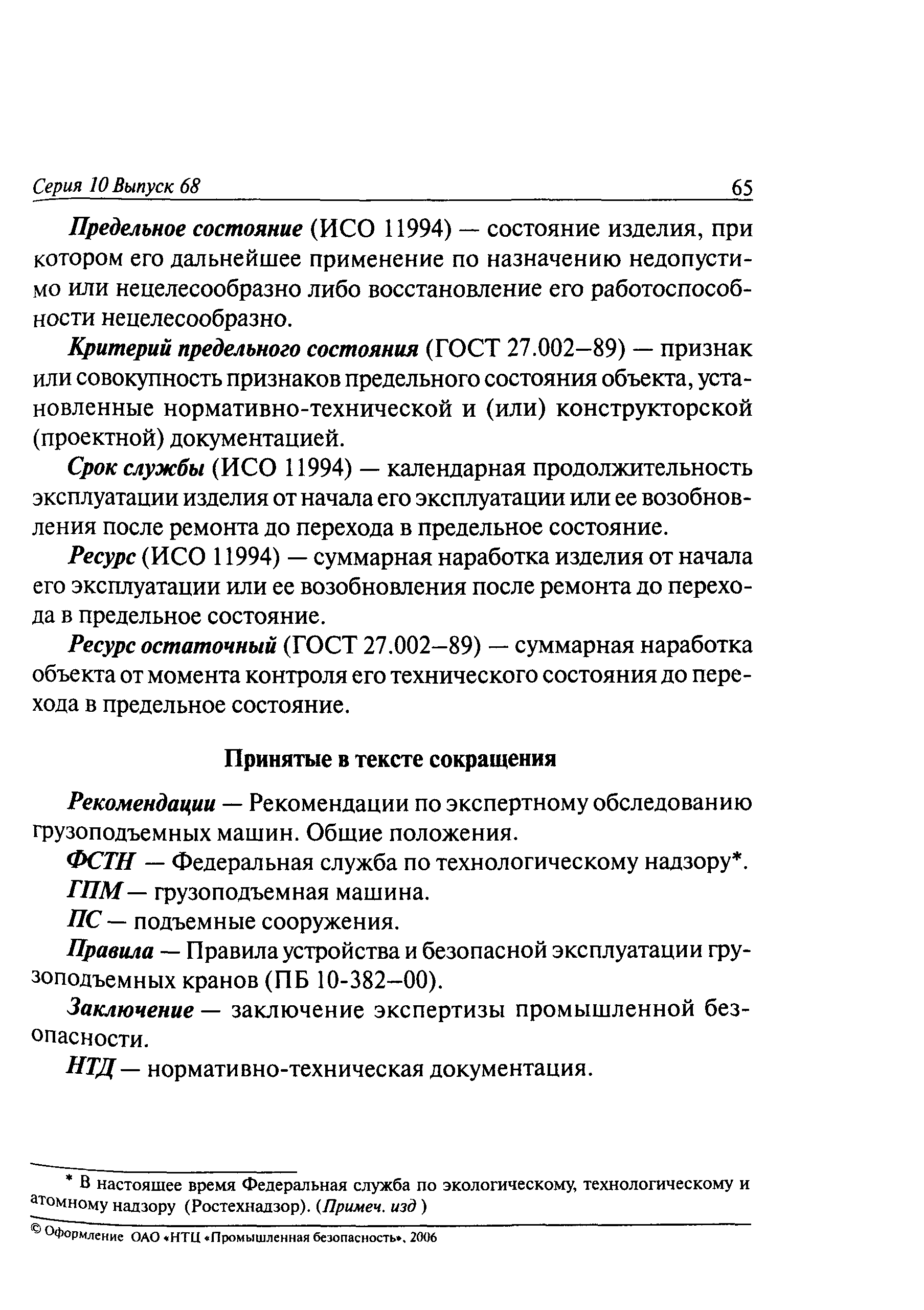 Серия 10 Выпуск 68 65

Предельное состояние (ИСО 11994) — состояние изделия, при котором его дальнейшее применение по назначению недопустимо или нецелесообразно либо восстановление его работоспособности нецелесообразно.

Критерий предельного состояния (ГОСТ 27.002–89) — признак или совокупность признаков предельного состояния объекта, установленные нормативно-технической и (или) конструкторской (проектной) документацией.

Срок службы (ИСО 11994) — календарная продолжительность эксплуатации изделия от начала его эксплуатации или ее возобновления после ремонта до перехода в предельное состояние.

Ресурс (ИСО 11994) — суммарная наработка изделия от начала его эксплуатации или ее возобновления после ремонта до перехода в предельное состояние.

Ресурс остаточный (ГОСТ 27.002–89) — суммарная наработка объекта от момента контроля его технического состояния до перехода в предельное состояние.

Принятые в тексте сокращения

Рекомендации — Рекомендации по экспертному обследованию грузоподъемных машин. Общие положения.

ФСТН — Федеральная служба по технологическому надзору*.

ГПМ — грузоподъемная машина.

ПС — подъемные сооружения.

Правила — Правила устройства и безопасной эксплуатации грузоподъемных кранов (ПБ 10-382–00).

Заключение — заключение экспертизы промышленной безопасности.

НТД — нормативно-техническая документация.

* В настоящее время Федеральная служба по экологическому, технологическому и атомному надзору (Ростехнадзор). (Примеч. изд )

© Оформление ОАО «НТЦ «Промышленная безопасность», 2006